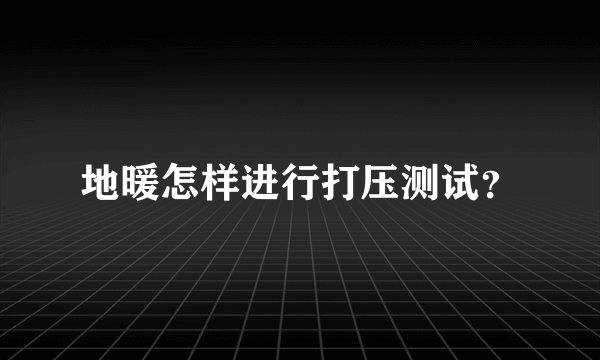 地暖怎样进行打压测试?